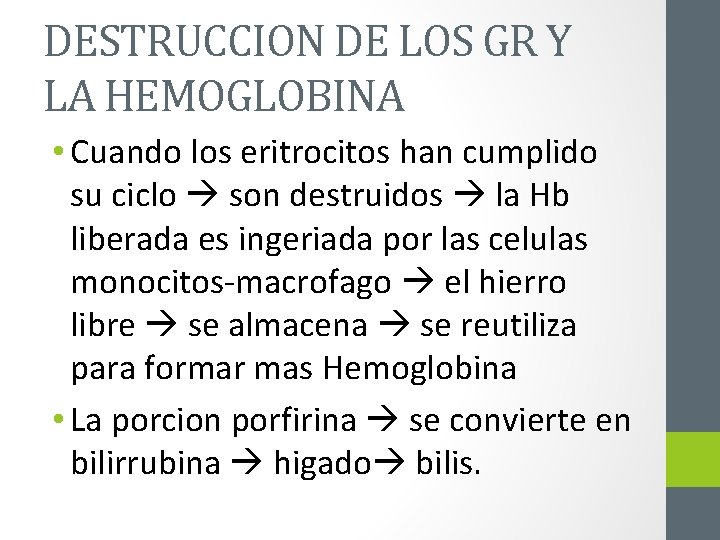 DESTRUCCION DE LOS GR Y LA HEMOGLOBINA

• Cuando los eritrocitos han cumplido su ciclo → son destruidos → la Hb liberada es ingeriada por las celulas monocitos-macrofago → el hierro libre → se almacena → se reutiliza para formar mas Hemoglobina

• La porcion porfirina → se convierte en bilirrubina → higado→ bilis.